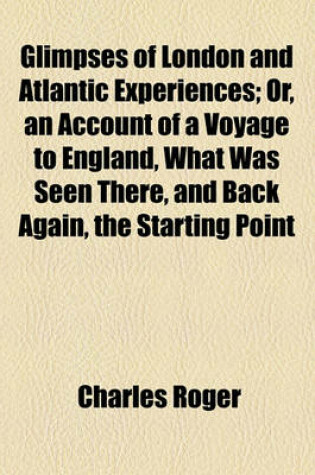 Glimpses of London and Atlantic Experiences; Or, an Account of a Voyage to England, What Was Seen There, and Back Again, the Starting Point

Charles Roger